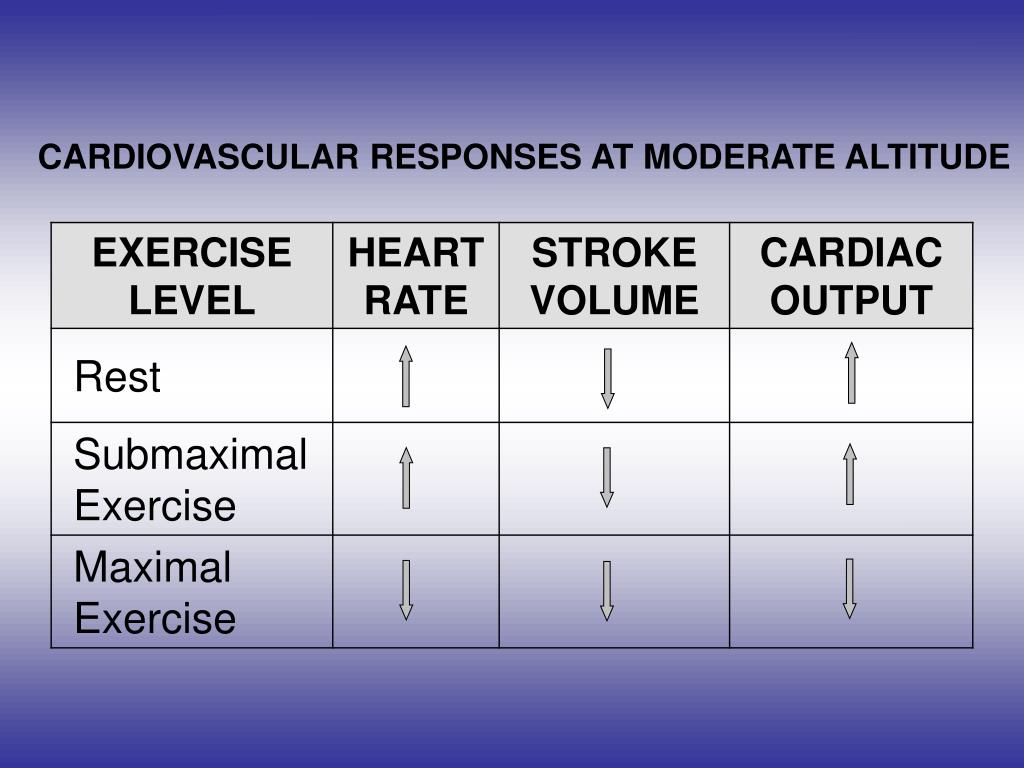 CARDIOVASCULAR RESPONSES AT MODERATE ALTITUDE

| EXERCISE LEVEL | HEART RATE | STROKE VOLUME | CARDIAC OUTPUT |
|---|---|---|---|
| Rest | ↑ | ↓ | ↑ |
| Submaximal Exercise | ↑ | ↓ | ↑ |
| Maximal Exercise | ↓ | ↓ | ↓ |